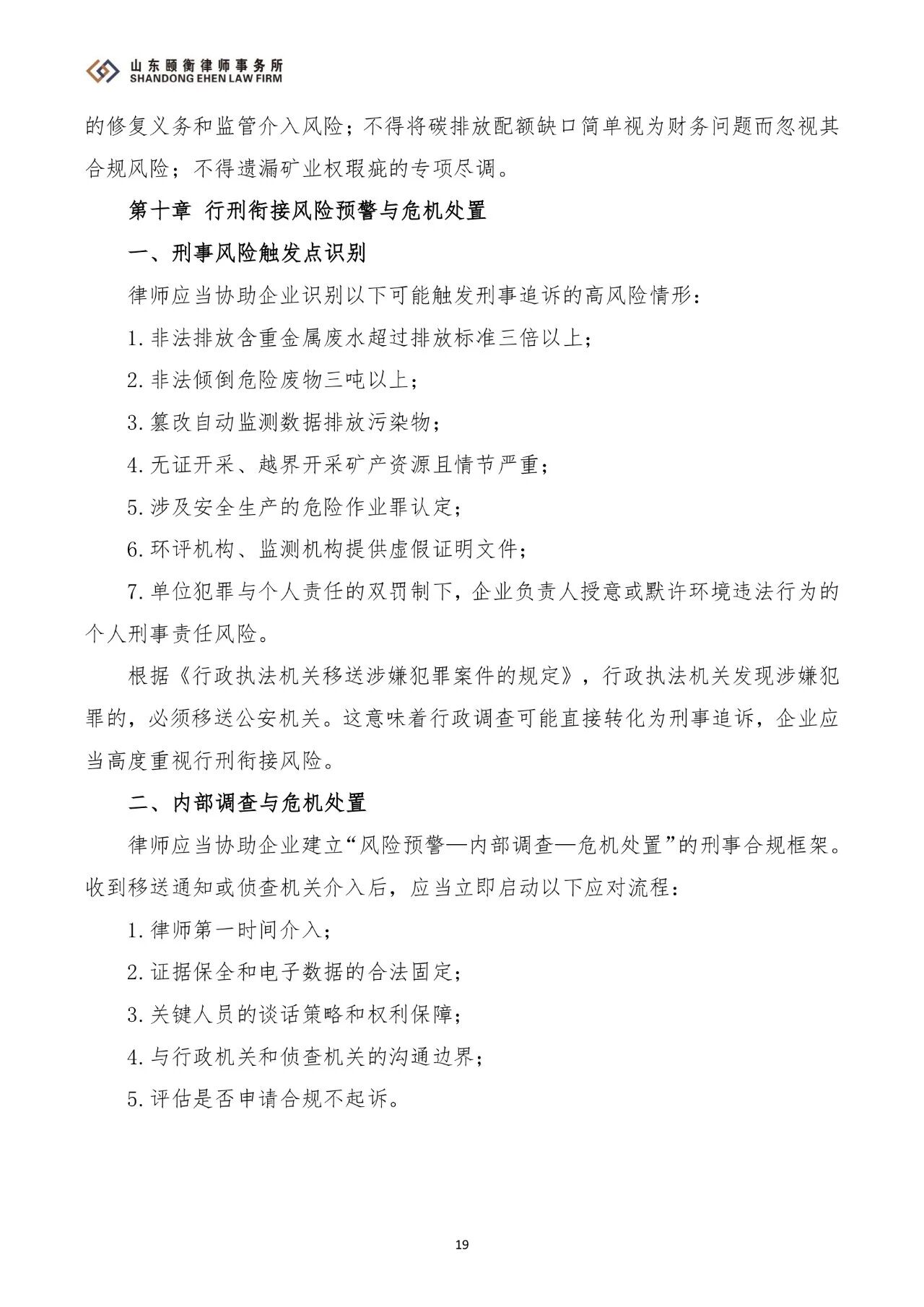 山东颐衡律师事务所
SHANDONG EHEN LAW FIRM

的修复义务和监管介入风险；不得将碳排放配额缺口简单视为财务问题而忽视其合规风险；不得遗漏矿业权瑕疵的专项尽调。

第十章 行刑衔接风险预警与危机处置

一、刑事风险触发点识别

律师应当协助企业识别以下可能触发刑事追诉的高风险情形：

1. 非法排放含重金属废水超过排放标准三倍以上；

2. 非法倾倒危险废物三吨以上；

3. 篡改自动监测数据排放污染物；

4. 无证开采、越界开采矿产资源且情节严重；

5. 涉及安全生产的危险作业罪认定；

6. 环评机构、监测机构提供虚假证明文件；

7. 单位犯罪与个人责任的双罚制下，企业负责人授意或默许环境违法行为的个人刑事责任风险。

根据《行政执法机关移送涉嫌犯罪案件的规定》，行政执法机关发现涉嫌犯罪的，必须移送公安机关。这意味着行政调查可能直接转化为刑事追诉，企业应当高度重视行刑衔接风险。

二、内部调查与危机处置

律师应当协助企业建立“风险预警—内部调查—危机处置”的刑事合规框架。收到移送通知或侦查机关介入后，应当立即启动以下应对流程：

1. 律师第一时间介入；

2. 证据保全和电子数据的合法固定；

3. 关键人员的谈话策略和权利保障；

4. 与行政机关和侦查机关的沟通边界；

5. 评估是否申请合规不起诉。

19